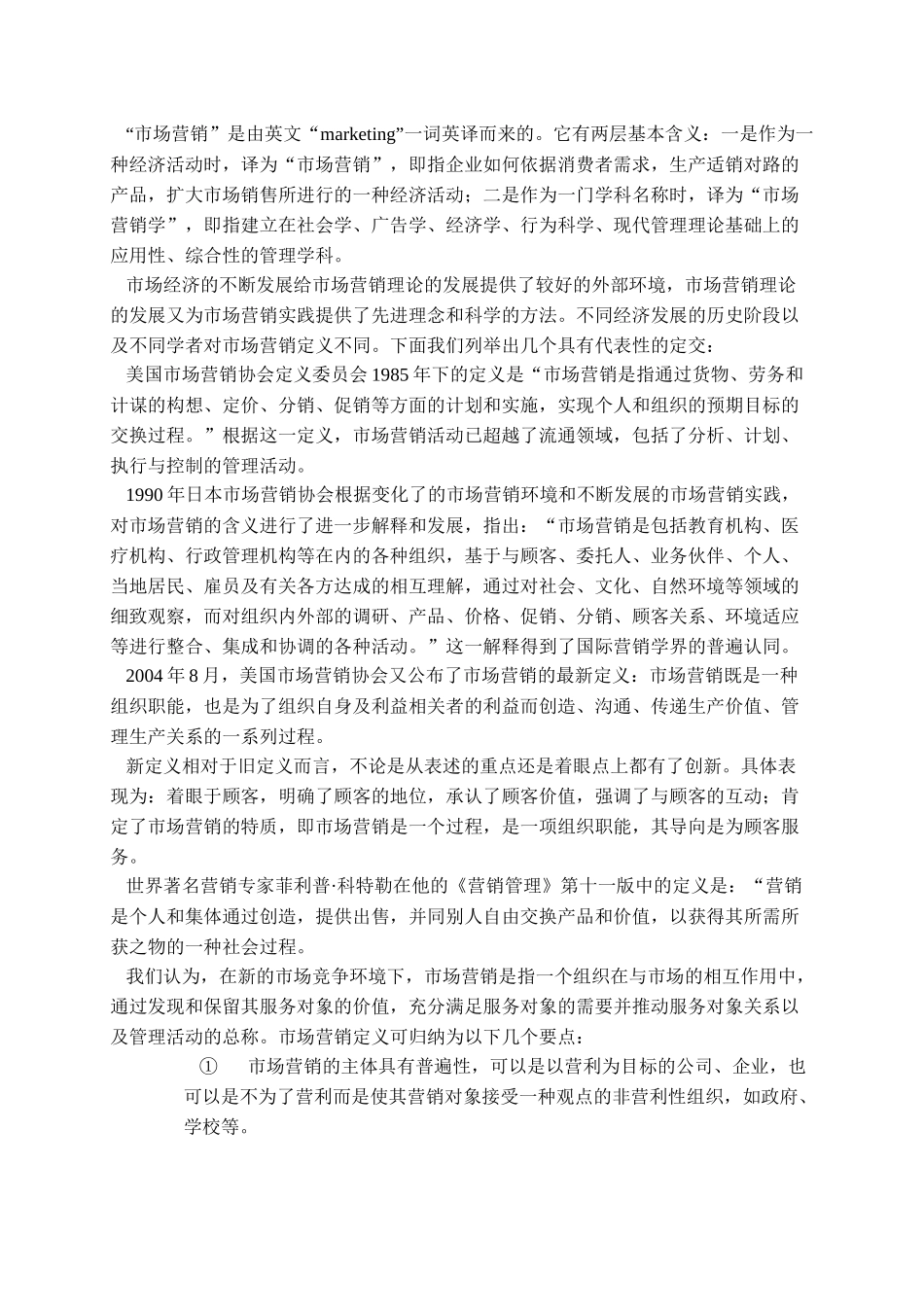 “市场营销”是由英文“marketing”一词英译而来的。它有两层基本含义：一是作为一种经济活动时，译为“市场营销”，即指企业如何依据消费者需求，生产适销对路的产品，扩大市场销售所进行的一种经济活动；二是作为一门学科名称时，译为“市场营销学”，即指建立在社会学、广告学、经济学、行为科学、现代管理理论基础上的应用性、综合性的管理学科。

市场经济的不断发展给市场营销理论的发展提供了较好的外部环境，市场营销理论的发展又为市场营销实践提供了先进理念和科学的方法。不同经济发展的历史阶段以及不同学者对市场营销定义不同。下面我们列举出几个具有代表性的定交：

美国市场营销协会定义委员会 1985 年下的定义是“市场营销是指通过货物、劳务和计谋的构想、定价、分销、促销等方面的计划和实施，实现个人和组织的预期目标的交换过程。”根据这一定义，市场营销活动已超越了流通领域，包括了分析、计划、执行与控制的管理活动。

1990 年日本市场营销协会根据变化了的市场营销环境和不断发展的市场营销实践，对市场营销的含义进行了进一步解释和发展，指出：“市场营销是包括教育机构、医疗机构、行政管理机构等在内的各种组织，基于与顾客、委托人、业务伙伴、个人、当地居民、雇员及有关各方达成的相互理解，通过对社会、文化、自然环境等领域的细致观察，而对组织内外部的调研、产品、价格、促销、分销、顾客关系、环境适应等进行整合、集成和协调的各种活动。”这一解释得到了国际营销学界的普遍认同。

2004 年 8 月，美国市场营销协会又公布了市场营销的最新定义：市场营销既是一种组织职能，也是为了组织自身及利益相关者的利益而创造、沟通、传递生产价值、管理生产关系的一系列过程。

新定义相对于旧定义而言，不论是从表述的重点还是着眼点上都有了创新。具体表现为：着眼于顾客，明确了顾客的地位，承认了顾客价值，强调了与顾客的互动；肯定了市场营销的特质，即市场营销是一个过程，是一项组织职能，其导向是为顾客服务。

世界著名营销专家菲利普·科特勒在他的《营销管理》第十一版中的定义是：“营销是个人和集体通过创造，提供出售，并同别人自由交换产品和价值，以获得其所需所获之物的一种社会过程。

我们认为，在新的市场竞争环境下，市场营销是指一个组织在与市场的相互作用中，通过发现和保留其服务对象的价值，充分满足服务对象的需要并推动服务对象关系以及管理活动的总称。市场营销定义可归纳为以下几个要点：

① 市场营销的主体具有普遍性，可以是以营利为目标的公司、企业，也可以是不为了营利而是使其营销对象接受一种观点的非营利性组织，如政府、学校等。